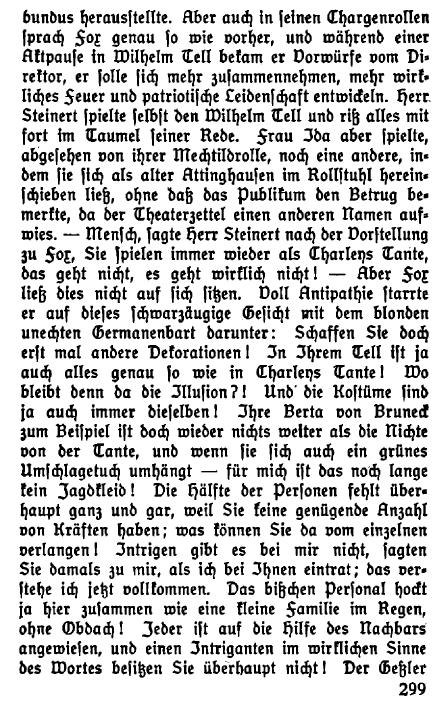 bundus herausstellte. Aber auch in seinen Chargenrollen sprach Fox genau so wie vorher, und während einer Aktpause in Wilhelm Tell bekam er Vorwürfe vom Direktor, er solle sich mehr zusammennehmen, mehr wirkliches Feuer und patriotische Leidenschaft entwickeln. Herr Steinert spielte selbst den Wilhelm Tell und riß alles mit fort im Taumel seiner Rede. Frau Ida aber spielte, abgesehen von ihrer Mechtildrolle, noch eine andere, indem sie sich als alter Attinghausen im Rollstuhl hereinschieben ließ, ohne daß das Publikum den Betrug bemerkte, da der Theaterzettel einen anderen Namen aufwies. — Mensch, sagte Herr Steinert nach der Vorstellung zu Fox, Sie spielen immer wieder als Charleys Tante, das geht nicht, es geht wirklich nicht! — Aber Fox ließ dies nicht auf sich sitzen. Voll Antipathie starrte er auf dieses schwarzäugige Gesicht mit dem blonden unechten Germanenbart darunter: Schaffen Sie doch erst mal andere Dekorationen! In Ihrem Tell ist ja auch alles genau so wie in Charleys Tante! Wo bleibt denn da die Illusion?! Und die Kostüme sind ja auch immer dieselben! Ihre Berta von Bruneck zum Beispiel ist doch wieder nichts weiter als die Nichte von der Tante, und wenn sie sich auch ein grünes Umschlagetuch umhängt — für mich ist das noch lange kein Jagdkleid! Die Hälfte der Personen fehlt überhaupt ganz und gar, weil Sie keine genügende Anzahl von Kräften haben; was können Sie da vom einzelnen verlangen! Intrigen gibt es bei mir nicht, sagten Sie damals zu mir, als ich bei Ihnen eintrat; das verstehe ich jetzt vollkommen. Das bißchen Personal hockt ja hier zusammen wie eine kleine Familie im Regen, ohne Obdach! Jeder ist auf die Hilfe des Nachbars angewiesen, und einen Intriganten im wirklichen Sinne des Wortes besitzen Sie überhaupt nicht! Der Geßler

299